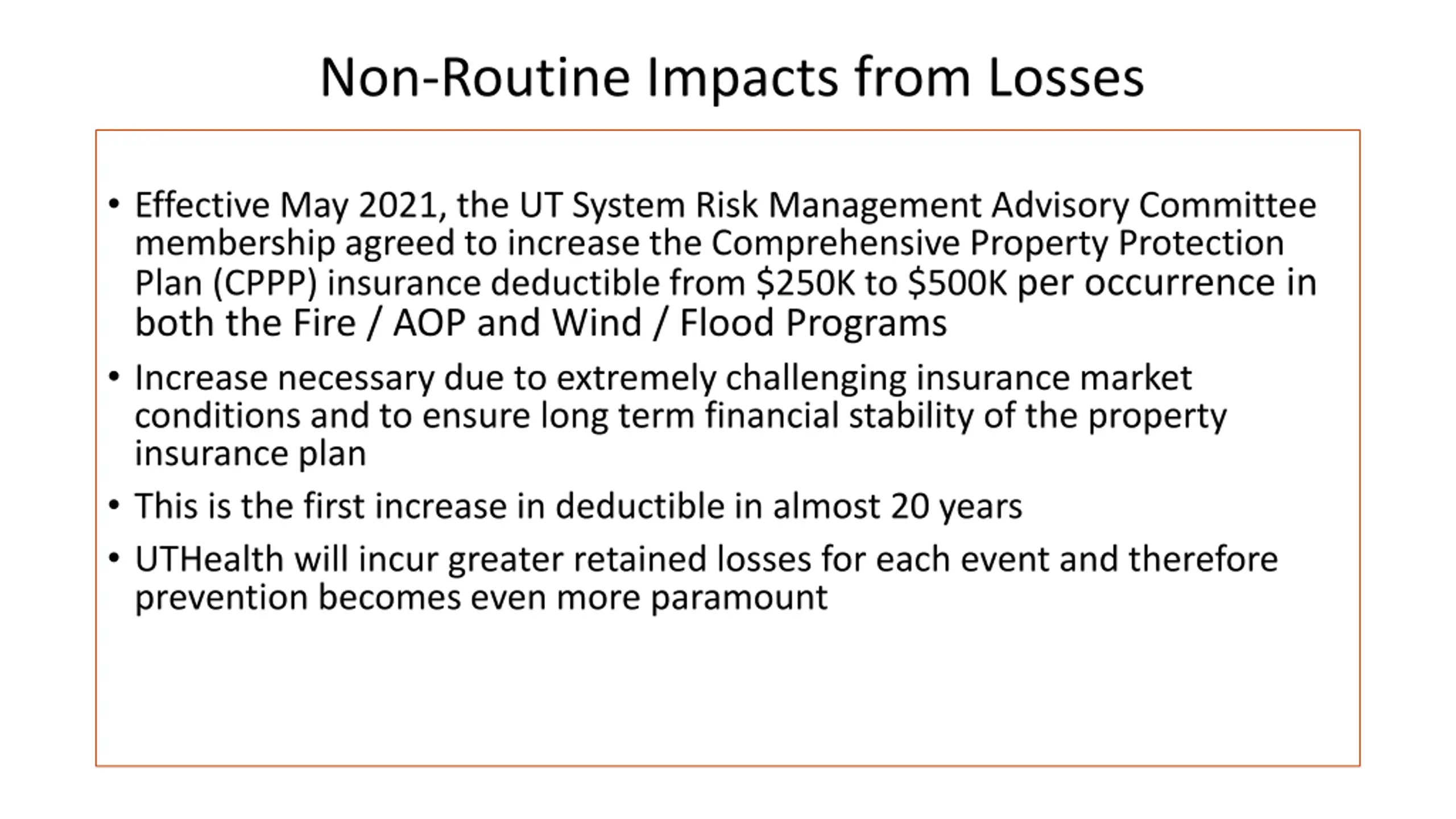 Non-Routine Impacts from Losses

• Effective May 2021, the UT System Risk Management Advisory Committee membership agreed to increase the Comprehensive Property Protection Plan (CPPP) insurance deductible from \$250K to \$500K per occurrence in both the Fire / AOP and Wind / Flood Programs

• Increase necessary due to extremely challenging insurance market conditions and to ensure long term financial stability of the property insurance plan

• This is the first increase in deductible in almost 20 years

• UTHealth will incur greater retained losses for each event and therefore prevention becomes even more paramount